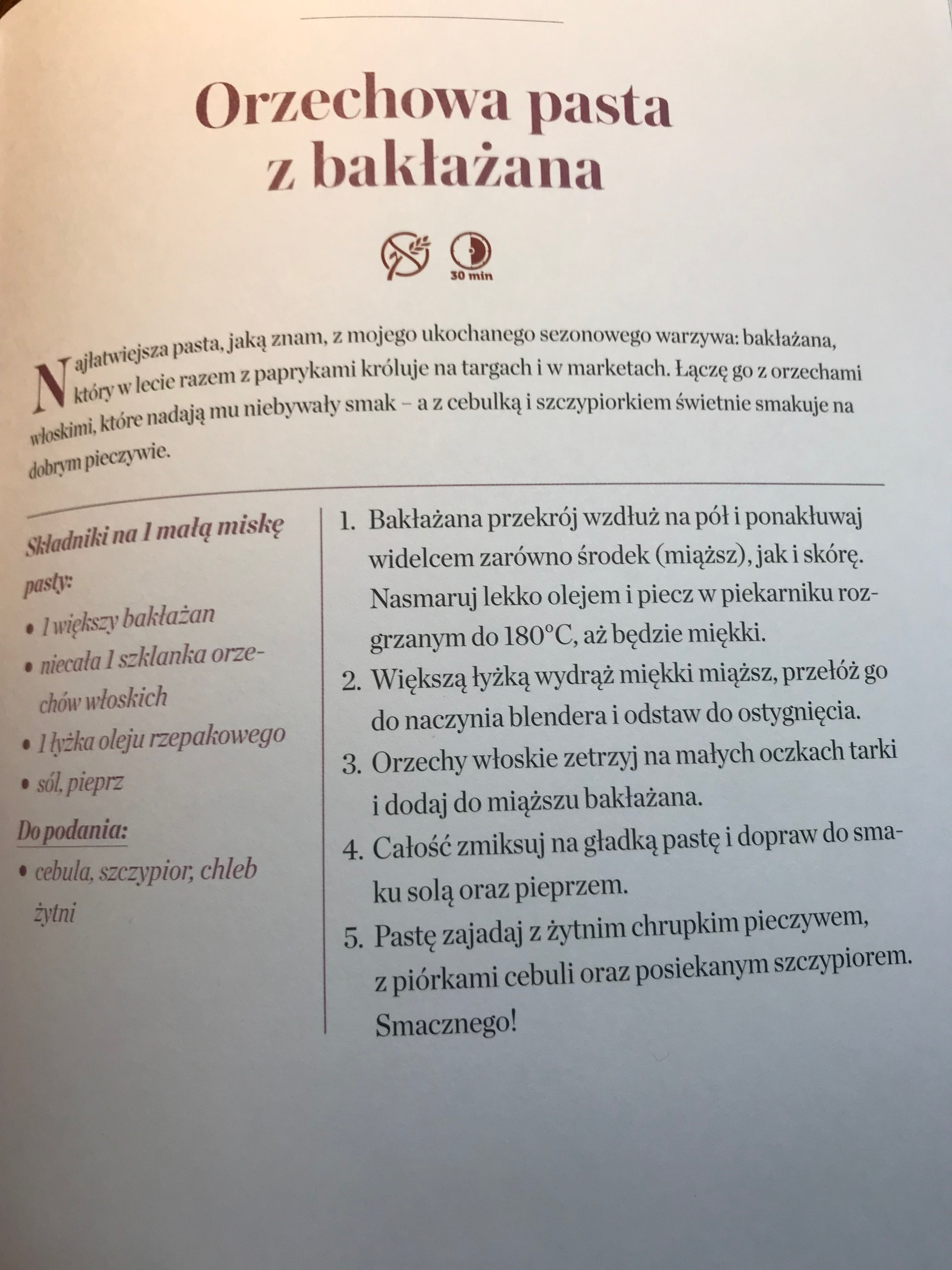 Orzechowa pasta z bakłażana

30 min

Najłatwiejsza pasta, jaką znam, z mojego ukochanego sezonowego warzywa: bakłażana, który w lecie razem z paprykami króluje na targach i w marketach. Łączę go z orzechami włoskimi, które nadają mu niebywały smak – a z cebulką i szczypiorkiem świetnie smakuje na dobrym pieczywie.

Składniki na 1 małą miskę pasty:
• 1 większy bakłażan
• niecała 1 szklanka orzechów włoskich
• 1 łyżka oleju rzepakowego
• sól, pieprz

Do podania:
• cebula, szczypior, chleb żytni

1. Bakłażana przekrój wzdłuż na pół i ponakłuwaj widelcem zarówno środek (miąższ), jak i skórę. Nasmaruj lekko olejem i piecz w piekarniku rozgrzanym do 180°C, aż będzie miękki.
2. Większą łyżką wydrąż miękki miąższ, przełóż go do naczynia blendera i odstaw do ostygnięcia.
3. Orzechy włoskie zetrzyj na małych oczkach tarki i dodaj do miąższu bakłażana.
4. Całość zmiksuj na gładką pastę i dopraw do smaku solą oraz pieprzem.
5. Pastę zajadaj z żytnim chrupkim pieczywem, z piórkami cebuli oraz posiekanym szczypiorem. Smacznego!